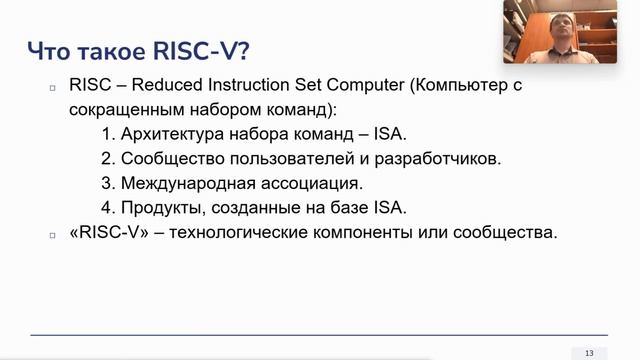 Что такое RISC-V?

RISC – Reduced Instruction Set Computer (Компьютер с сокращенным набором команд):

1. Архитектура набора команд – ISA.
2. Сообщество пользователей и разработчиков.
3. Международная ассоциация.
4. Продукты, созданные на базе ISA.

«RISC-V» – технологические компоненты или сообщества.

13